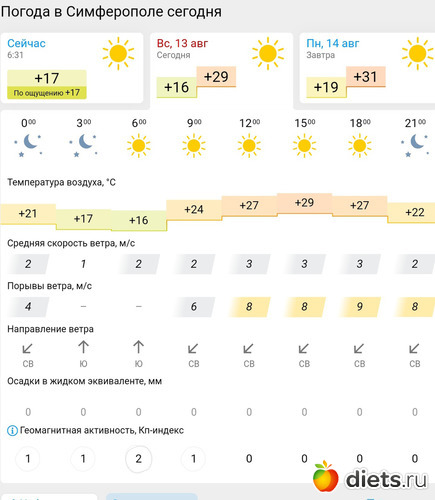 Погода в Симферополе сегодня

Сейчас
6:31
+17
По ощущению +17

Вс, 13 авг
Сегодня
+16 +29

Пн, 14 авг
Завтра
+19 +31

| $0^{00}$ | $3^{00}$ | $6^{00}$ | $9^{00}$ | $12^{00}$ | $15^{00}$ | $18^{00}$ | $21^{00}$ |
|---|---|---|---|---|---|---|---|

Температура воздуха, °C

| +21 | +17 | +16 | +24 | +27 | +29 | +27 | +22 |
|---|---|---|---|---|---|---|---|

Средняя скорость ветра, м/с

| 2 | 1 | 2 | 2 | 3 | 3 | 3 | 2 |
|---|---|---|---|---|---|---|---|

Порывы ветра, м/с

| 4 | – | – | 6 | 8 | 8 | 9 | 8 |
|---|---|---|---|---|---|---|---|

Направление ветра

| СВ | Ю | Ю | СВ | СВ | СВ | СВ | СВ |
|---|---|---|---|---|---|---|---|

Осадки в жидком эквиваленте, мм

| 0 | 0 | 0 | 0 | 0 | 0 | 0 | 0 |
|---|---|---|---|---|---|---|---|

Геомагнитная активность, Кп-индекс

| 1 | 1 | 2 | 1 | 0 | 0 | 0 | 0 |
|---|---|---|---|---|---|---|---|

diets.ru